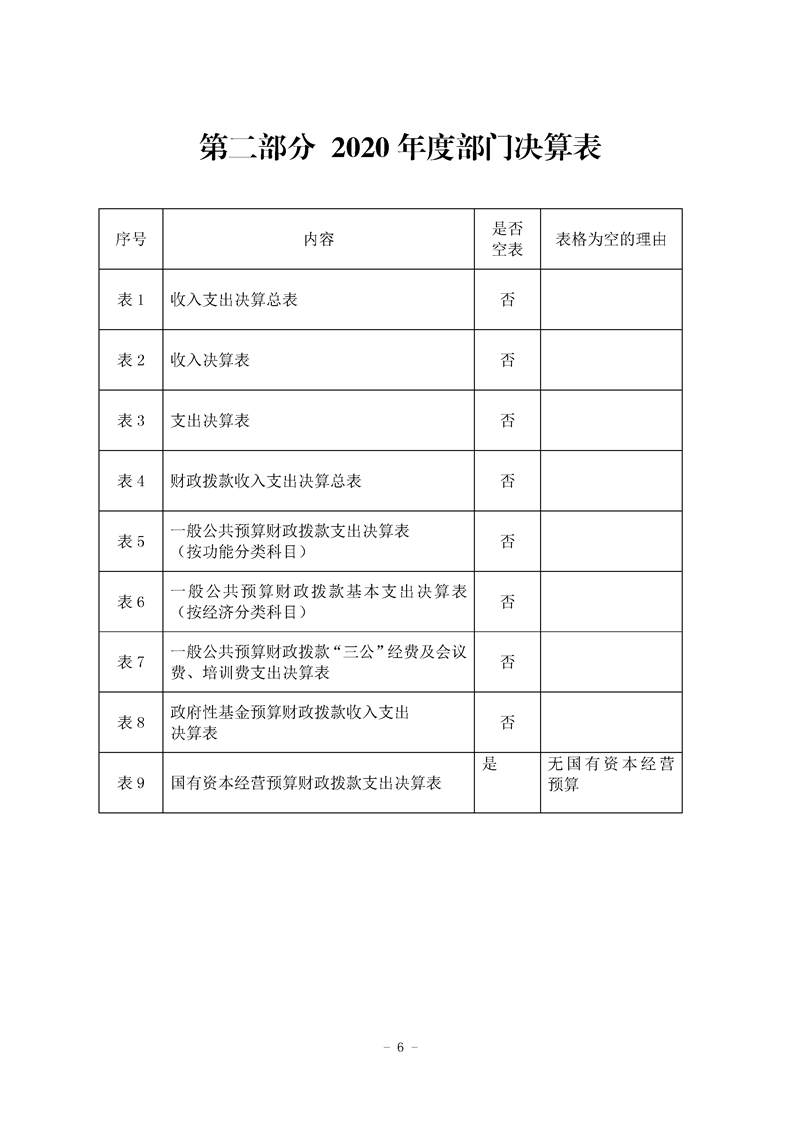 第二部分 2020年度部门决算表

| 序号 | 内容 | 是否空表 | 表格为空的理由 |
|---|---|---|---|
| 表1 | 收入支出决算总表 | 否 | |
| 表2 | 收入决算表 | 否 | |
| 表3 | 支出决算表 | 否 | |
| 表4 | 财政拨款收入支出决算总表 | 否 | |
| 表5 | 一般公共预算财政拨款支出决算表（按功能分类科目） | 否 | |
| 表6 | 一般公共预算财政拨款基本支出决算表（按经济分类科目） | 否 | |
| 表7 | 一般公共预算财政拨款“三公”经费及会议费、培训费支出决算表 | 否 | |
| 表8 | 政府性基金预算财政拨款收入支出决算表 | 否 | |
| 表9 | 国有资本经营预算财政拨款支出决算表 | 是 | 无国有资本经营预算 |

- 6 -